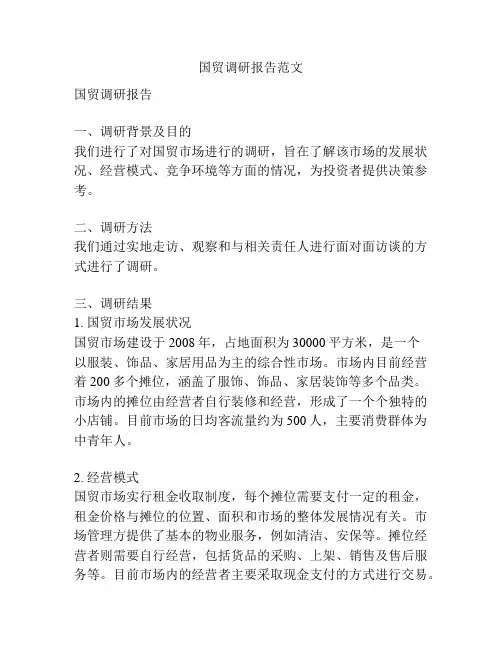 国贸调研报告范文

国贸调研报告

一、调研背景及目的
我们进行了对国贸市场进行的调研，旨在了解该市场的发展状况、经营模式、竞争环境等方面的情况，为投资者提供决策参考。

二、调研方法
我们通过实地走访、观察和与相关责任人进行面对面访谈的方式进行了调研。

三、调研结果
1. 国贸市场发展状况
国贸市场建设于 2008 年，占地面积为 30000 平方米，是一个以服装、饰品、家居用品为主的综合性市场。市场内目前经营着 200 多个摊位，涵盖了服饰、饰品、家居装饰等多个品类。市场内的摊位由经营者自行装修和经营，形成了一个个独特的小店铺。目前市场的日均客流量约为 500 人，主要消费群体为中青年人。

2. 经营模式
国贸市场实行租金收取制度，每个摊位需要支付一定的租金，租金价格与摊位的位置、面积和市场的整体发展情况有关。市场管理方提供了基本的物业服务，例如清洁、安保等。摊位经营者则需要自行经营，包括货品的采购、上架、销售及售后服务等。目前市场内的经营者主要采取现金支付的方式进行交易。